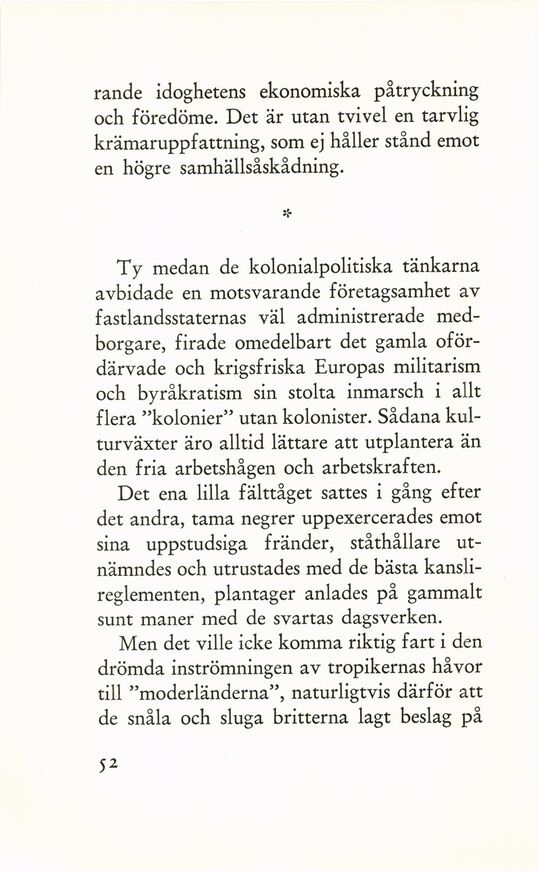 rande idoghetens ekonomiska påtryckning och föredöme. Det är utan tvivel en tarvlig krämaruppfattning, som ej håller stånd emot en högre samhällsåskådning.

*

Ty medan de kolonialpolitiska tänkarna avbidade en motsvarande företagsamhet av fastlandsstaternas väl administrerade medborgare, firade omedelbart det gamla ofördärvade och krigsfriska Europas militarism och byråkratism sin stolta inmarsch i allt flera "kolonier" utan kolonister. Sådana kulturväxter äro alltid lättare att utplantera än den fria arbetshågen och arbetskraften.

Det ena lilla fälttåget sattes i gång efter det andra, tama negrer uppexercerades emot sina uppstudsiga fränder, ståthållare utnämndes och utrustades med de bästa kanslireglementen, plantager anlades på gammalt sunt maner med de svartas dagsverken.

Men det ville icke komma riktig fart i den drömda inströmningen av tropikernas håvor till "moderländerna", naturligtvis därför att de snåla och sluga britterna lagt beslag på

52